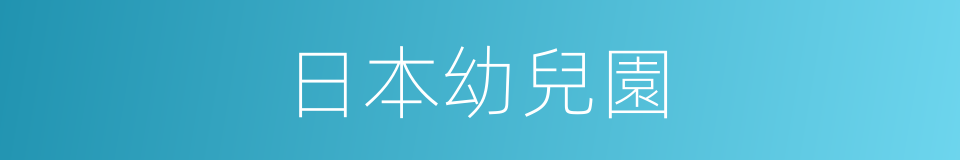 日本幼兒園